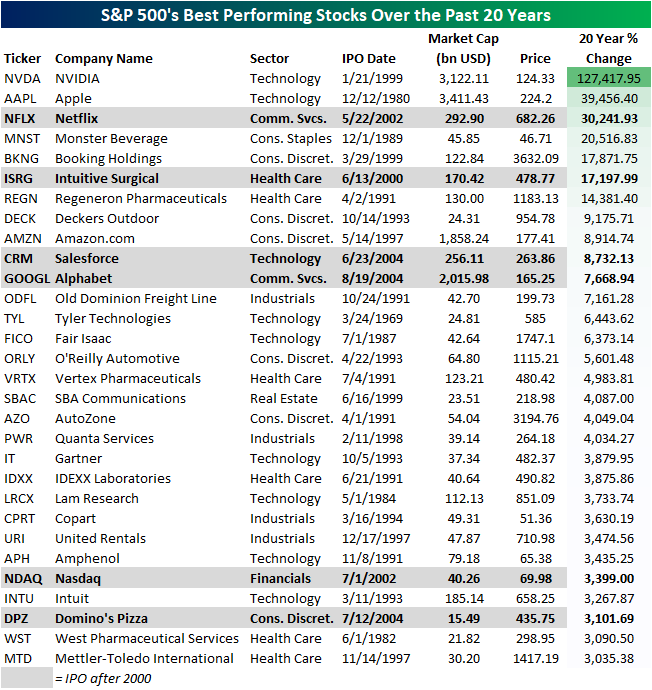 S&P 500's Best Performing Stocks Over the Past 20 Years

| Ticker | Company Name | Sector | IPO Date | Market Cap (bn USD) | Price | 20 Year % Change |
|---|---|---|---|---|---|---|
| NVDA | NVIDIA | Technology | 1/21/1999 | 3,122.11 | 124.33 | 127,417.95 |
| AAPL | Apple | Technology | 12/12/1980 | 3,411.43 | 224.2 | 39,456.40 |
| NFLX | Netflix | Comm. Svcs. | 5/22/2002 | 292.90 | 682.26 | 30,241.93 |
| MNST | Monster Beverage | Cons. Staples | 12/1/1989 | 45.85 | 46.71 | 20,516.83 |
| BKNG | Booking Holdings | Cons. Discret. | 3/29/1999 | 122.84 | 3632.09 | 17,871.75 |
| ISRG | Intuitive Surgical | Health Care | 6/13/2000 | 170.42 | 478.77 | 17,197.99 |
| REGN | Regeneron Pharmaceuticals | Health Care | 4/2/1991 | 130.00 | 1183.13 | 14,381.40 |
| DECK | Deckers Outdoor | Cons. Discret. | 10/14/1993 | 24.31 | 954.78 | 9,175.71 |
| AMZN | Amazon.com | Cons. Discret. | 5/14/1997 | 1,858.24 | 177.41 | 8,914.74 |
| CRM | Salesforce | Technology | 6/23/2004 | 256.11 | 263.86 | 8,732.13 |
| GOOGL | Alphabet | Comm. Svcs. | 8/19/2004 | 2,015.98 | 165.25 | 7,668.94 |
| ODFL | Old Dominion Freight Line | Industrials | 10/24/1991 | 42.70 | 199.73 | 7,161.28 |
| TYL | Tyler Technologies | Technology | 3/24/1969 | 24.81 | 585 | 6,443.62 |
| FICO | Fair Isaac | Technology | 7/1/1987 | 42.64 | 1747.1 | 6,373.14 |
| ORLY | O'Reilly Automotive | Cons. Discret. | 4/22/1993 | 64.80 | 1115.21 | 5,601.48 |
| VRTX | Vertex Pharmaceuticals | Health Care | 7/4/1991 | 123.21 | 480.42 | 4,983.81 |
| SBAC | SBA Communications | Real Estate | 6/16/1999 | 23.51 | 218.98 | 4,087.00 |
| AZO | AutoZone | Cons. Discret. | 4/1/1991 | 54.04 | 3194.76 | 4,049.04 |
| PWR | Quanta Services | Industrials | 2/11/1998 | 39.14 | 264.18 | 4,034.27 |
| IT | Gartner | Technology | 10/5/1993 | 37.34 | 482.37 | 3,879.95 |
| IDXX | IDEXX Laboratories | Health Care | 6/21/1991 | 40.64 | 490.82 | 3,875.86 |
| LRCX | Lam Research | Technology | 5/1/1984 | 112.13 | 851.09 | 3,733.74 |
| CPRT | Copart | Industrials | 3/16/1994 | 49.31 | 51.36 | 3,630.19 |
| URI | United Rentals | Industrials | 12/17/1997 | 47.87 | 710.98 | 3,474.56 |
| APH | Amphenol | Technology | 11/8/1991 | 79.18 | 65.38 | 3,435.25 |
| NDAQ | Nasdaq | Financials | 7/1/2002 | 40.26 | 69.98 | 3,399.00 |
| INTU | Intuit | Technology | 3/11/1993 | 185.14 | 658.25 | 3,267.87 |
| DPZ | Domino's Pizza | Cons. Discret. | 7/12/2004 | 15.49 | 435.75 | 3,101.69 |
| WST | West Pharmaceutical Services | Health Care | 6/1/1982 | 21.82 | 298.95 | 3,090.50 |
| MTD | Mettler-Toledo International | Health Care | 11/14/1997 | 30.20 | 1417.19 | 3,035.38 |

= IPO after 2000